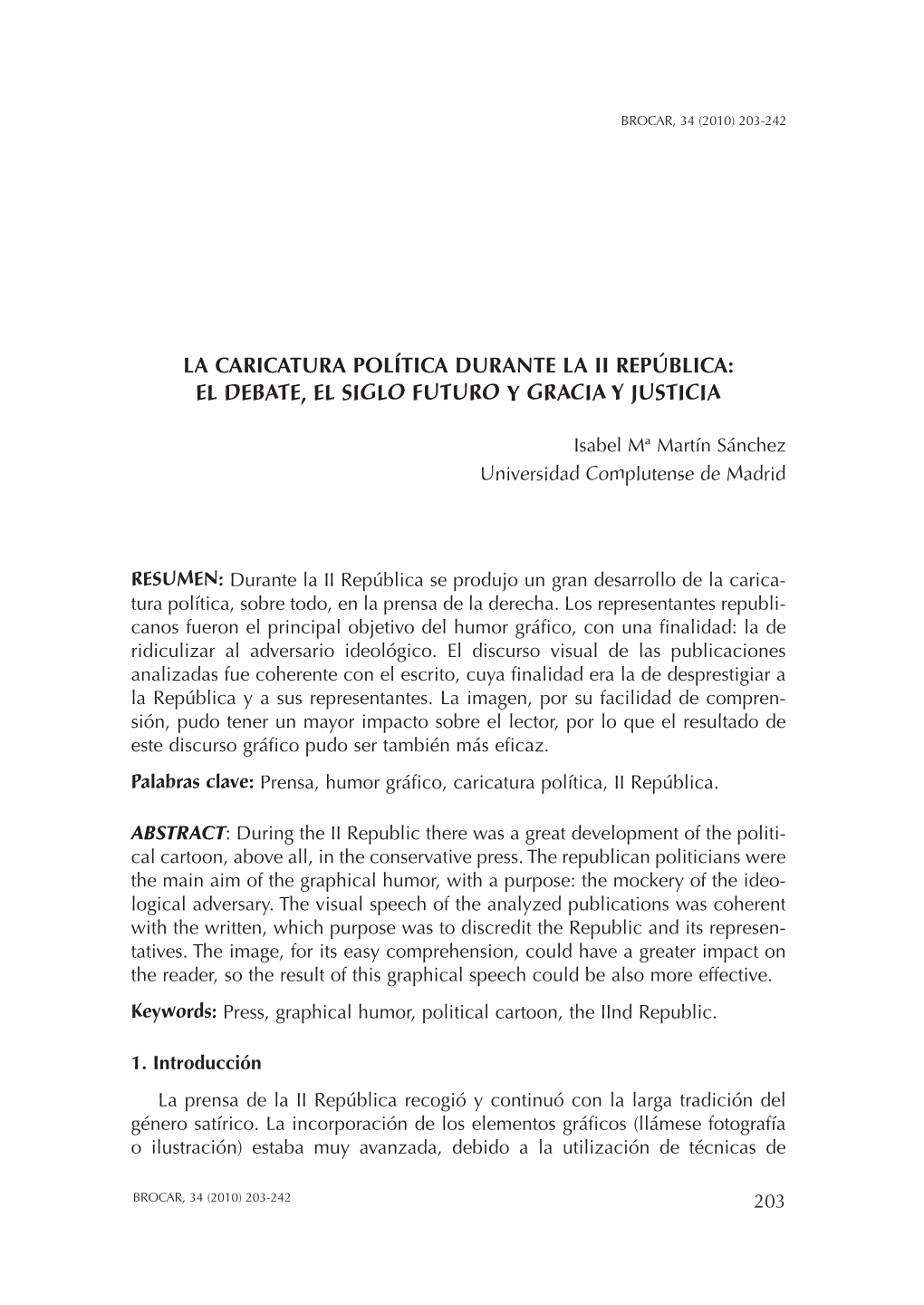 BROCAR, 34 (2010) 203-242

LA CARICATURA POLÍTICA DURANTE LA II REPÚBLICA: EL DEBATE, EL SIGLO FUTURO Y GRACIA Y JUSTICIA

Isabel Mª Martín Sánchez
Universidad Complutense de Madrid

RESUMEN: Durante la II República se produjo un gran desarrollo de la caricatura política, sobre todo, en la prensa de la derecha. Los representantes republicanos fueron el principal objetivo del humor gráfico, con una finalidad: la de ridiculizar al adversario ideológico. El discurso visual de las publicaciones analizadas fue coherente con el escrito, cuya finalidad era la de desprestigiar a la República y a sus representantes. La imagen, por su facilidad de comprensión, pudo tener un mayor impacto sobre el lector, por lo que el resultado de este discurso gráfico pudo ser también más eficaz.

Palabras clave: Prensa, humor gráfico, caricatura política, II República.

ABSTRACT: During the II Republic there was a great development of the political cartoon, above all, in the conservative press. The republican politicians were the main aim of the graphical humor, with a purpose: the mockery of the ideological adversary. The visual speech of the analyzed publications was coherent with the written, which purpose was to discredit the Republic and its representatives. The image, for its easy comprehension, could have a greater impact on the reader, so the result of this graphical speech could be also more effective.

Keywords: Press, graphical humor, political cartoon, the IInd Republic.

1. Introducción

La prensa de la II República recogió y continuó con la larga tradición del género satírico. La incorporación de los elementos gráficos (llámese fotografía o ilustración) estaba muy avanzada, debido a la utilización de técnicas de

BROCAR, 34 (2010) 203-242

203